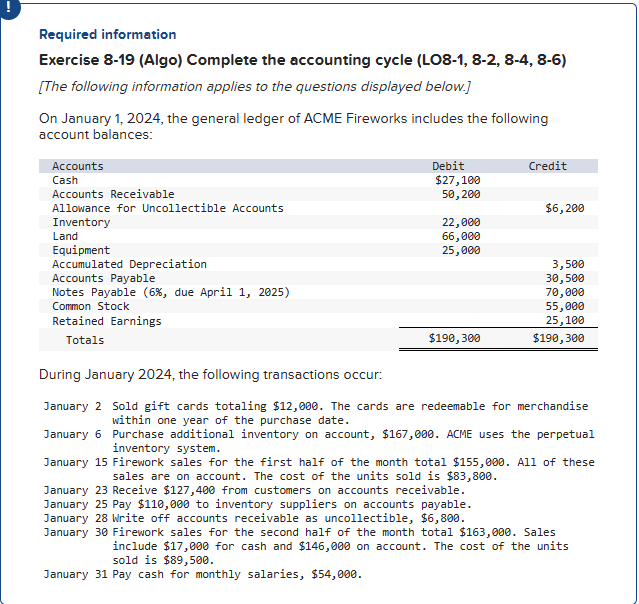 !

Required information

Exercise 8-19 (Algo) Complete the accounting cycle (LO8-1, 8-2, 8-4, 8-6)

[The following information applies to the questions displayed below.]

On January 1, 2024, the general ledger of ACME Fireworks includes the following account balances:

| Accounts | Debit | Credit |
|---|---|---|
| Cash | $27,100 | |
| Accounts Receivable | 50,200 | |
| Allowance for Uncollectible Accounts | | $6,200 |
| Inventory | 22,000 | |
| Land | 66,000 | |
| Equipment | 25,000 | |
| Accumulated Depreciation | | 3,500 |
| Accounts Payable | | 30,500 |
| Notes Payable (6%, due April 1, 2025) | | 70,000 |
| Common Stock | | 55,000 |
| Retained Earnings | | 25,100 |
| Totals | $190,300 | $190,300 |

During January 2024, the following transactions occur:

January 2 Sold gift cards totaling $12,000. The cards are redeemable for merchandise within one year of the purchase date.
January 6 Purchase additional inventory on account, $167,000. ACME uses the perpetual inventory system.
January 15 Firework sales for the first half of the month total $155,000. All of these sales are on account. The cost of the units sold is $83,800.
January 23 Receive $127,400 from customers on accounts receivable.
January 25 Pay $110,000 to inventory suppliers on accounts payable.
January 28 Write off accounts receivable as uncollectible, $6,800.
January 30 Firework sales for the second half of the month total $163,000. Sales include $17,000 for cash and $146,000 on account. The cost of the units sold is $89,500.
January 31 Pay cash for monthly salaries, $54,000.